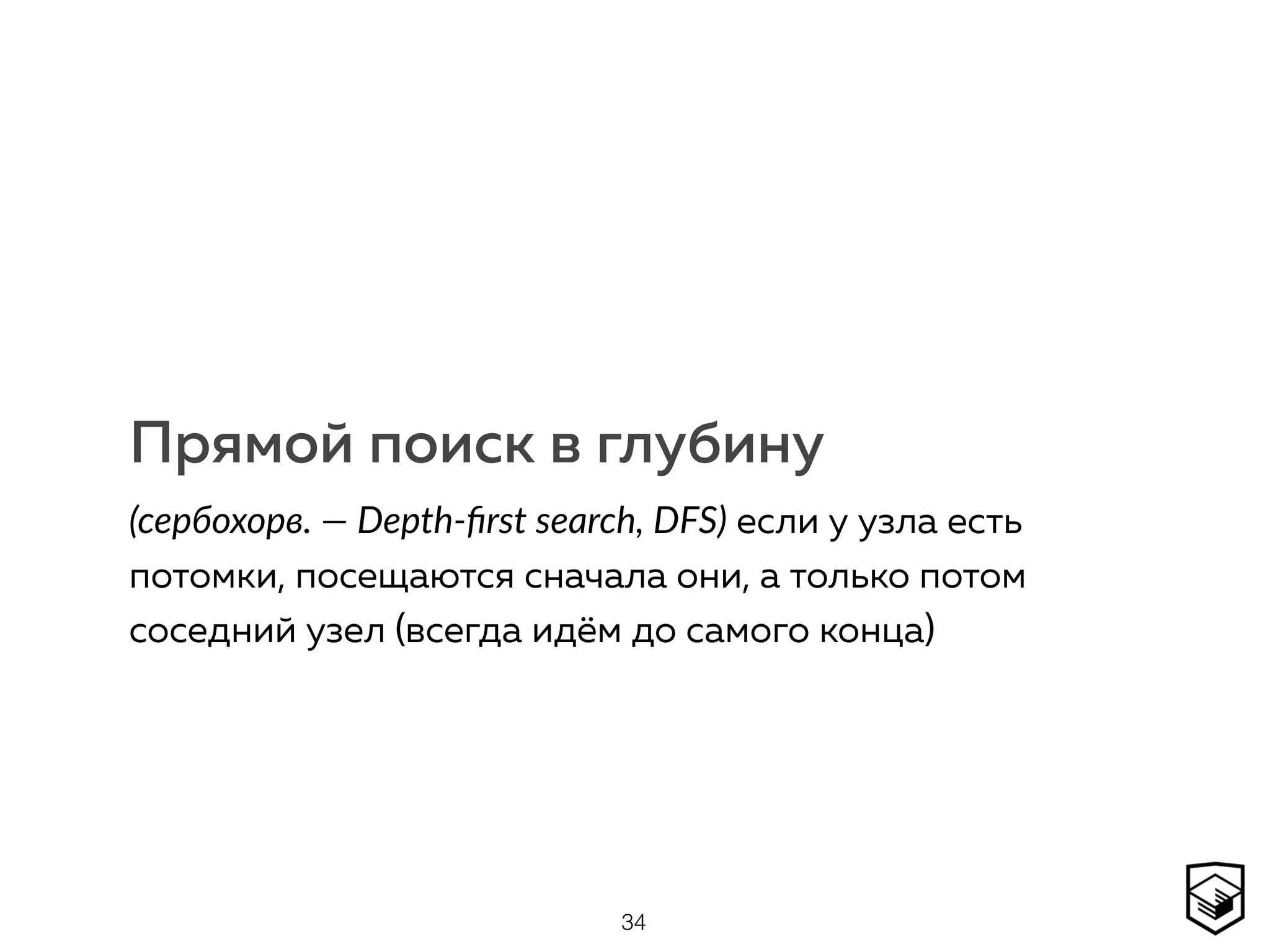 Прямой поиск в глубину

(сербохорв. — Depth-first search, DFS) если у узла есть потомки, посещаются сначала они, а только потом соседний узел (всегда идём до самого конца)

34